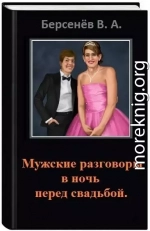 Берсенёв В. А.

Мужские разговоры в ночь перед свадьбой.

moreknig.org